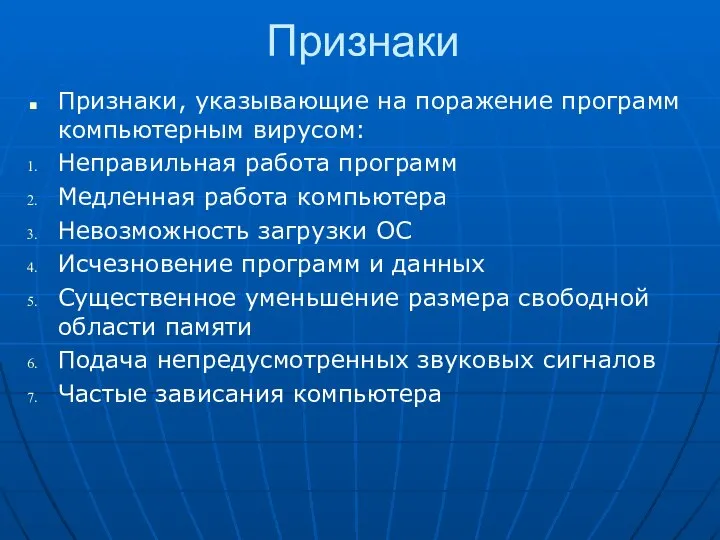 Признаки

■ Признаки, указывающие на поражение программ компьютерным вирусом:

1. Неправильная работа программ
2. Медленная работа компьютера
3. Невозможность загрузки ОС
4. Исчезновение программ и данных
5. Существенное уменьшение размера свободной области памяти
6. Подача непредусмотренных звуковых сигналов
7. Частые зависания компьютера